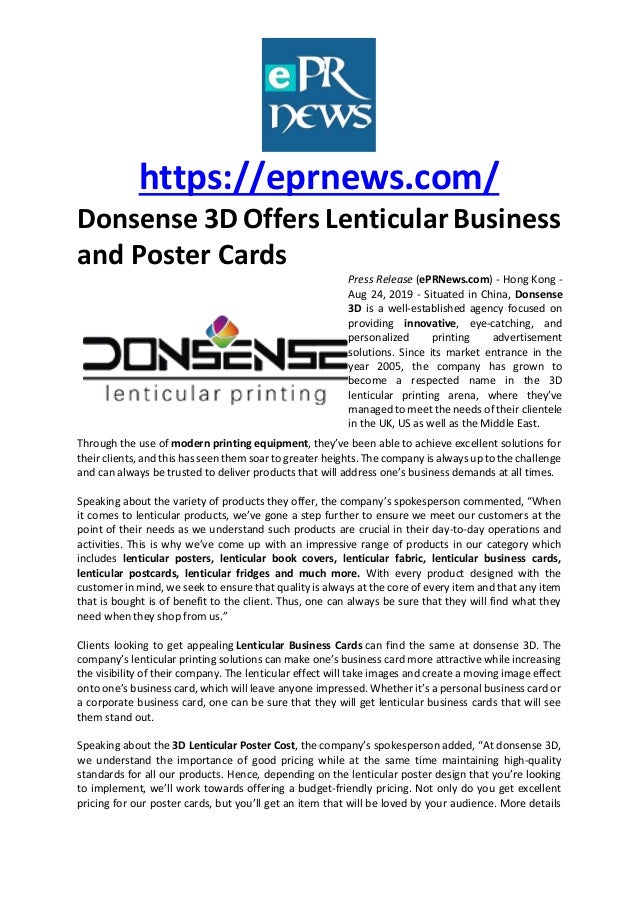 ePR NEWS

https://eprnews.com/

Donsense 3D Offers Lenticular Business and Poster Cards

DONSENSE
lenticular printing

Press Release (ePRNews.com) - Hong Kong - Aug 24, 2019 - Situated in China, Donsense 3D is a well-established agency focused on providing innovative, eye-catching, and personalized printing advertisement solutions. Since its market entrance in the year 2005, the company has grown to become a respected name in the 3D lenticular printing arena, where they've managed to meet the needs of their clientele in the UK, US as well as the Middle East.

Through the use of modern printing equipment, they've been able to achieve excellent solutions for their clients, and this has seen them soar to greater heights. The company is always up to the challenge and can always be trusted to deliver products that will address one's business demands at all times.

Speaking about the variety of products they offer, the company's spokesperson commented, "When it comes to lenticular products, we've gone a step further to ensure we meet our customers at the point of their needs as we understand such products are crucial in their day-to-day operations and activities. This is why we've come up with an impressive range of products in our category which includes lenticular posters, lenticular book covers, lenticular fabric, lenticular business cards, lenticular postcards, lenticular fridges and much more. With every product designed with the customer in mind, we seek to ensure that quality is always at the core of every item and that any item that is bought is of benefit to the client. Thus, one can always be sure that they will find what they need when they shop from us."

Clients looking to get appealing Lenticular Business Cards can find the same at donsense 3D. The company's lenticular printing solutions can make one's business card more attractive while increasing the visibility of their company. The lenticular effect will take images and create a moving image effect onto one's business card, which will leave anyone impressed. Whether it's a personal business card or a corporate business card, one can be sure that they will get lenticular business cards that will see them stand out.

Speaking about the 3D Lenticular Poster Cost, the company's spokesperson added, "At donsense 3D, we understand the importance of good pricing while at the same time maintaining high-quality standards for all our products. Hence, depending on the lenticular poster design that you're looking to implement, we'll work towards offering a budget-friendly pricing. Not only do you get excellent pricing for our poster cards, but you'll get an item that will be loved by your audience. More details